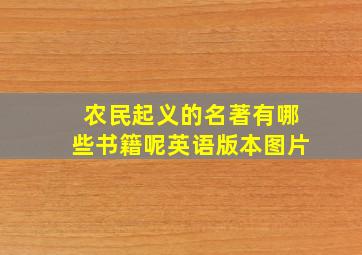 农民起义的名著有哪些书籍呢英语版本图片